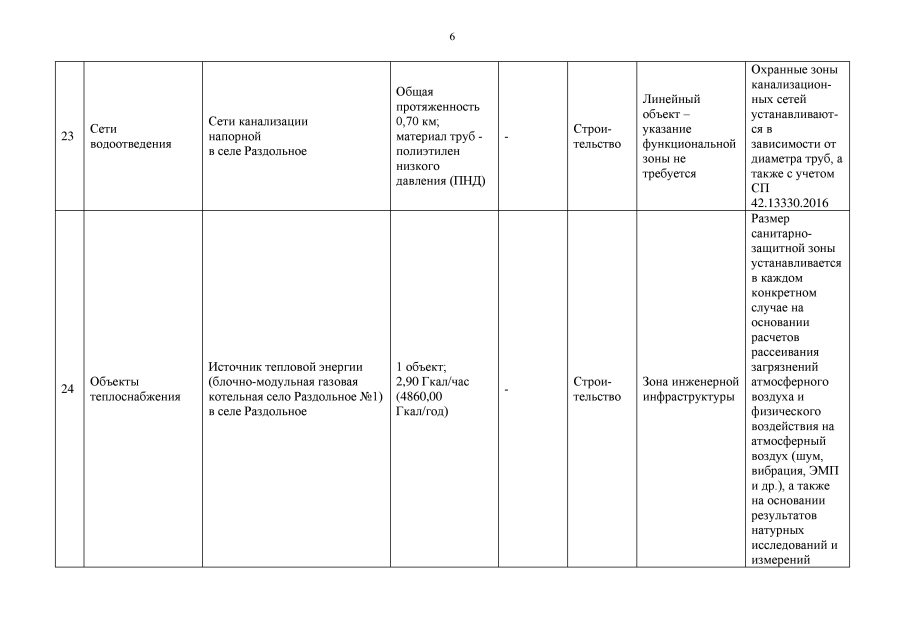 6

| | | | | | | | |
|---|---|---|---|---|---|---|---|
| 23 | Сети водоотведения | Сети канализации напорной в селе Раздольное | Общая протяженность 0,70 км; материал труб - полиэтилен низкого давления (ПНД) | - | Строительство | Линейный объект – указание функциональной зоны не требуется | Охранные зоны канализационных сетей устанавливаются в зависимости от диаметра труб, а также с учетом СП 42.13330.2016 |
| 24 | Объекты теплоснабжения | Источник тепловой энергии (блочно-модульная газовая котельная село Раздольное №1) в селе Раздольное | 1 объект; 2,90 Гкал/час (4860,00 Гкал/год) | - | Строительство | Зона инженерной инфраструктуры | Размер санитарно-защитной зоны устанавливается в каждом конкретном случае на основании расчетов рассеивания загрязнений атмосферного воздуха и физического воздействия на атмосферный воздух (шум, вибрация, ЭМП и др.), а также на основании результатов натурных исследований и измерений |